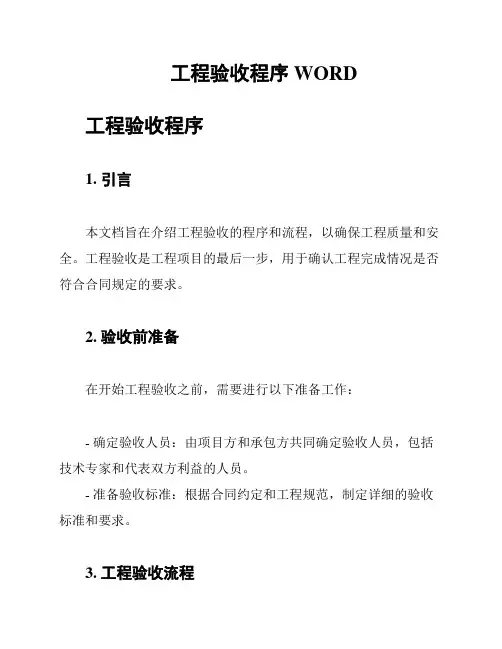 工程验收程序 WORD

工程验收程序

1. 引言

本文档旨在介绍工程验收的程序和流程，以确保工程质量和安全。工程验收是工程项目的最后一步，用于确认工程完成情况是否符合合同规定的要求。

2. 验收前准备

在开始工程验收之前，需要进行以下准备工作：

- 确定验收人员：由项目方和承包方共同确定验收人员，包括技术专家和代表双方利益的人员。
- 准备验收标准：根据合同约定和工程规范，制定详细的验收标准和要求。

3. 工程验收流程